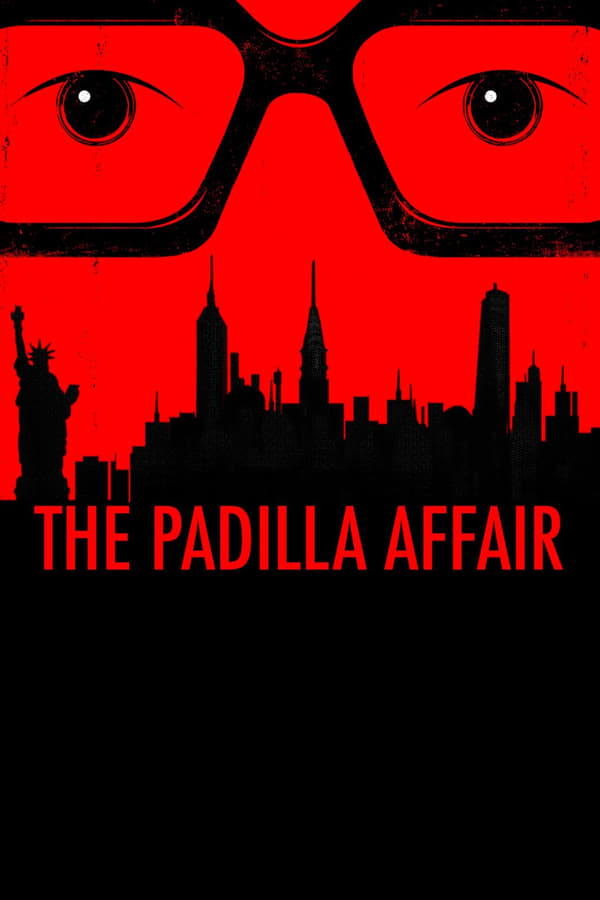 THE PADILLA AFFAIR